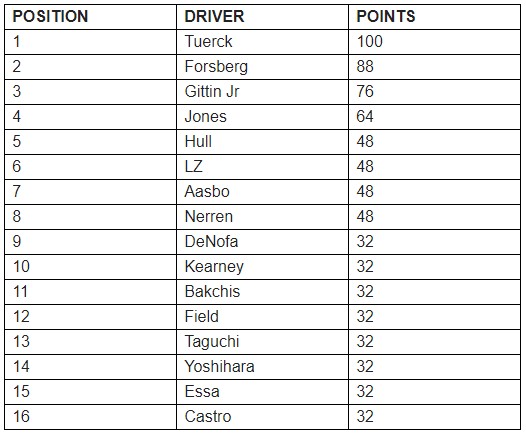 | POSITION | DRIVER | POINTS |
|---|---|---|
| 1 | Tuerck | 100 |
| 2 | Forsberg | 88 |
| 3 | Gittin Jr | 76 |
| 4 | Jones | 64 |
| 5 | Hull | 48 |
| 6 | LZ | 48 |
| 7 | Aasbo | 48 |
| 8 | Nerren | 48 |
| 9 | DeNofa | 32 |
| 10 | Kearney | 32 |
| 11 | Bakchis | 32 |
| 12 | Field | 32 |
| 13 | Taguchi | 32 |
| 14 | Yoshihara | 32 |
| 15 | Essa | 32 |
| 16 | Castro | 32 |